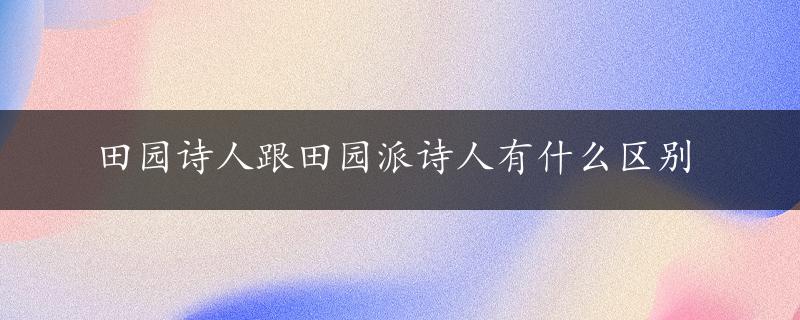 田园诗人跟田园派诗人有什么区别